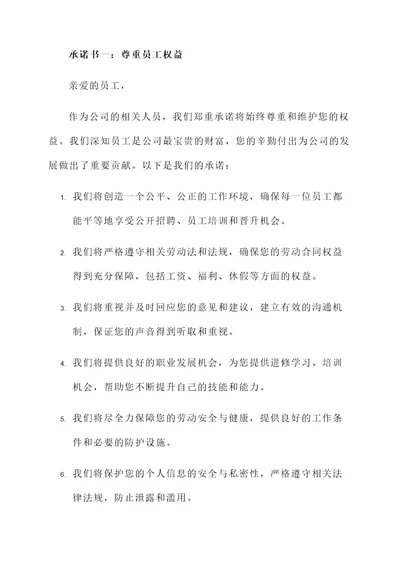 承诺书一：尊重员工权益

亲爱的员工，

作为公司的相关人员，我们郑重承诺将始终尊重和维护您的权益。我们深知员工是公司最宝贵的财富，您的辛勤付出为公司的发展做出了重要贡献。以下是我们的承诺：

1. 我们将创造一个公平、公正的工作环境，确保每一位员工都能平等地享受公开招聘、员工培训和晋升机会。

2. 我们将严格遵守相关劳动法和法规，确保您的劳动合同权益得到充分保障，包括工资、福利、休假等方面的权益。

3. 我们将重视并及时回应您的意见和建议，建立有效的沟通机制，保证您的声音得到听取和重视。

4. 我们将提供良好的职业发展机会，为您提供进修学习、培训机会，帮助您不断提升自己的技能和能力。

5. 我们将尽全力保障您的劳动安全与健康，提供良好的工作条件和必要的防护设施。

6. 我们将保护您的个人信息的安全与私密性，严格遵守相关法律法规，防止泄露和滥用。